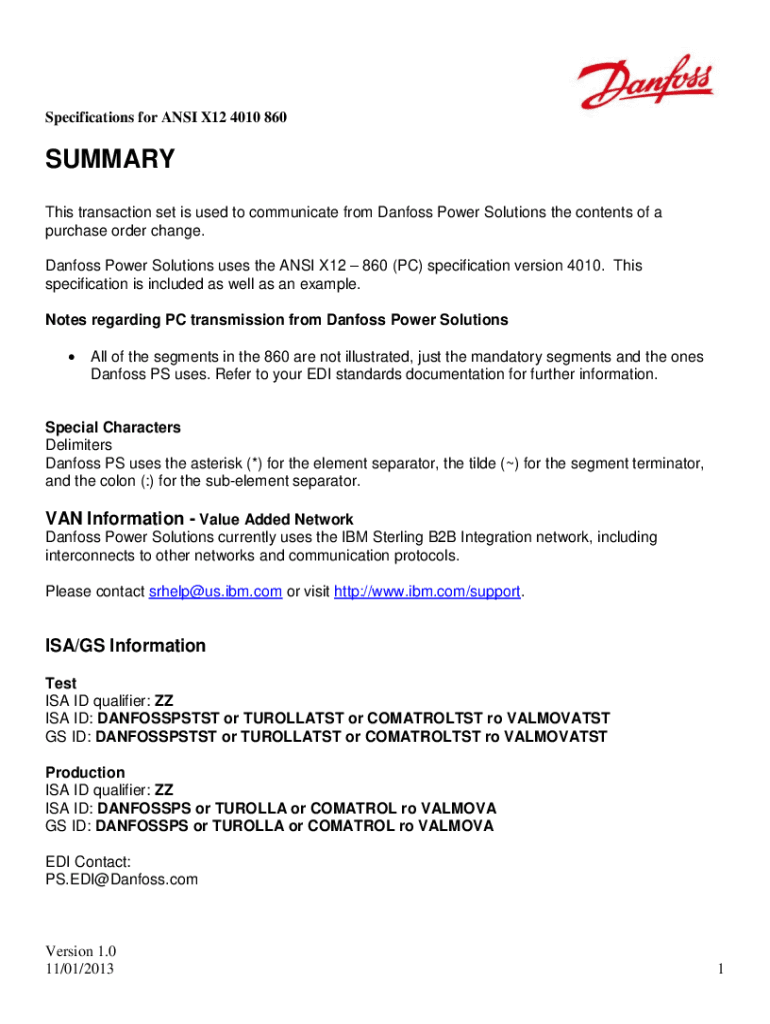 Danfoss

Specifications for ANSI X12 4010 860

SUMMARY

This transaction set is used to communicate from Danfoss Power Solutions the contents of a purchase order change.

Danfoss Power Solutions uses the ANSI X12 – 860 (PC) specification version 4010. This specification is included as well as an example.

Notes regarding PC transmission from Danfoss Power Solutions

• All of the segments in the 860 are not illustrated, just the mandatory segments and the ones Danfoss PS uses. Refer to your EDI standards documentation for further information.

Special Characters
Delimiters
Danfoss PS uses the asterisk (*) for the element separator, the tilde (~) for the segment terminator, and the colon (:) for the sub-element separator.

VAN Information - Value Added Network
Danfoss Power Solutions currently uses the IBM Sterling B2B Integration network, including interconnects to other networks and communication protocols.

Please contact srhelp@us.ibm.com or visit http://www.ibm.com/support.

ISA/GS Information

Test
ISA ID qualifier: ZZ
ISA ID: DANFOSSPSTST or TUROLLATST or COMATROLTST ro VALMOVATST
GS ID: DANFOSSPSTST or TUROLLATST or COMATROLTST ro VALMOVATST

Production
ISA ID qualifier: ZZ
ISA ID: DANFOSSPS or TUROLLA or COMATROL ro VALMOVA
GS ID: DANFOSSPS or TUROLLA or COMATROL ro VALMOVA

EDI Contact:
PS.EDI@Danfoss.com

Version 1.0
11/01/2013

1